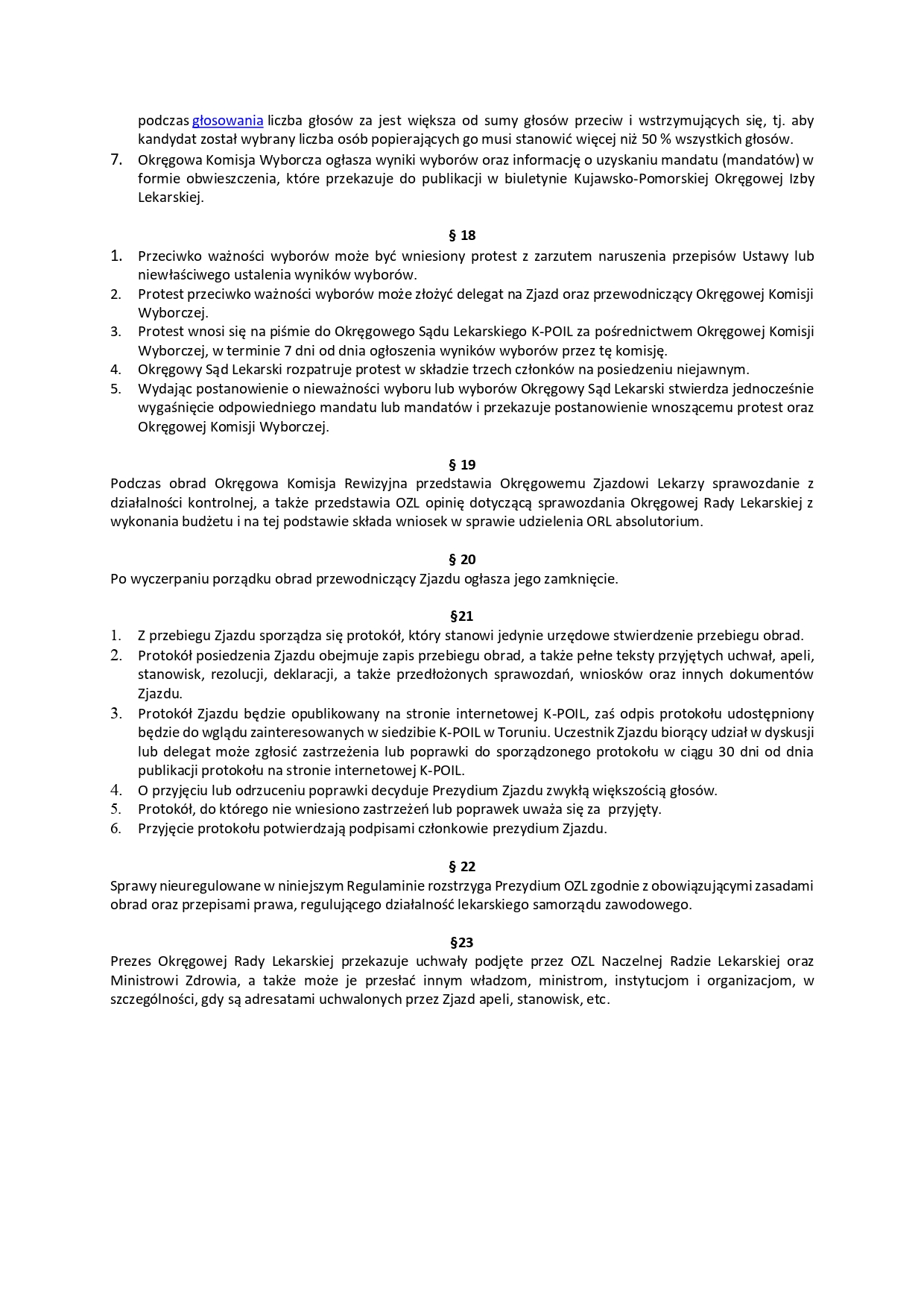 podczas głosowania liczba głosów za jest większa od sumy głosów przeciw i wstrzymujących się, tj. aby kandydat został wybrany liczba osób popierających go musi stanowić więcej niż 50 % wszystkich głosów.
7. Okręgowa Komisja Wyborcza ogłasza wyniki wyborów oraz informację o uzyskaniu mandatu (mandatów) w formie obwieszczenia, które przekazuje do publikacji w biuletynie Kujawsko-Pomorskiej Okręgowej Izby Lekarskiej.

§ 18
1. Przeciwko ważności wyborów może być wniesiony protest z zarzutem naruszenia przepisów Ustawy lub niewłaściwego ustalenia wyników wyborów.
2. Protest przeciwko ważności wyborów może złożyć delegat na Zjazd oraz przewodniczący Okręgowej Komisji Wyborczej.
3. Protest wnosi się na piśmie do Okręgowego Sądu Lekarskiego K-POIL za pośrednictwem Okręgowej Komisji Wyborczej, w terminie 7 dni od dnia ogłoszenia wyników wyborów przez tę komisję.
4. Okręgowy Sąd Lekarski rozpatruje protest w składzie trzech członków na posiedzeniu niejawnym.
5. Wydając postanowienie o nieważności wyboru lub wyborów Okręgowy Sąd Lekarski stwierdza jednocześnie wygaśnięcie odpowiedniego mandatu lub mandatów i przekazuje postanowienie wnoszącemu protest oraz Okręgowej Komisji Wyborczej.

§ 19
Podczas obrad Okręgowa Komisja Rewizyjna przedstawia Okręgowemu Zjazdowi Lekarzy sprawozdanie z działalności kontrolnej, a także przedstawia OZL opinię dotyczącą sprawozdania Okręgowej Rady Lekarskiej z wykonania budżetu i na tej podstawie składa wniosek w sprawie udzielenia ORL absolutorium.

§ 20
Po wyczerpaniu porządku obrad przewodniczący Zjazdu ogłasza jego zamknięcie.

§21
1. Z przebiegu Zjazdu sporządza się protokół, który stanowi jedynie urzędowe stwierdzenie przebiegu obrad.
2. Protokół posiedzenia Zjazdu obejmuje zapis przebiegu obrad, a także pełne teksty przyjętych uchwał, apeli, stanowisk, rezolucji, deklaracji, a także przedłożonych sprawozdań, wniosków oraz innych dokumentów Zjazdu.
3. Protokół Zjazdu będzie opublikowany na stronie internetowej K-POIL, zaś odpis protokołu udostępniony będzie do wglądu zainteresowanych w siedzibie K-POIL w Toruniu. Uczestnik Zjazdu biorący udział w dyskusji lub delegat może zgłosić zastrzeżenia lub poprawki do sporządzonego protokołu w ciągu 30 dni od dnia publikacji protokołu na stronie internetowej K-POIL.
4. O przyjęciu lub odrzuceniu poprawki decyduje Prezydium Zjazdu zwykłą większością głosów.
5. Protokół, do którego nie wniesiono zastrzeżeń lub poprawek uważa się za przyjęty.
6. Przyjęcie protokołu potwierdzają podpisami członkowie prezydium Zjazdu.

§ 22
Sprawy nieuregulowane w niniejszym Regulaminie rozstrzyga Prezydium OZL zgodnie z obowiązującymi zasadami obrad oraz przepisami prawa, regulującego działalność lekarskiego samorządu zawodowego.

§23
Prezes Okręgowej Rady Lekarskiej przekazuje uchwały podjęte przez OZL Naczelnej Radzie Lekarskiej oraz Ministrowi Zdrowia, a także może je przesłać innym władzom, ministrom, instytucjom i organizacjom, w szczególności, gdy są adresatami uchwalonych przez Zjazd apeli, stanowisk, etc.